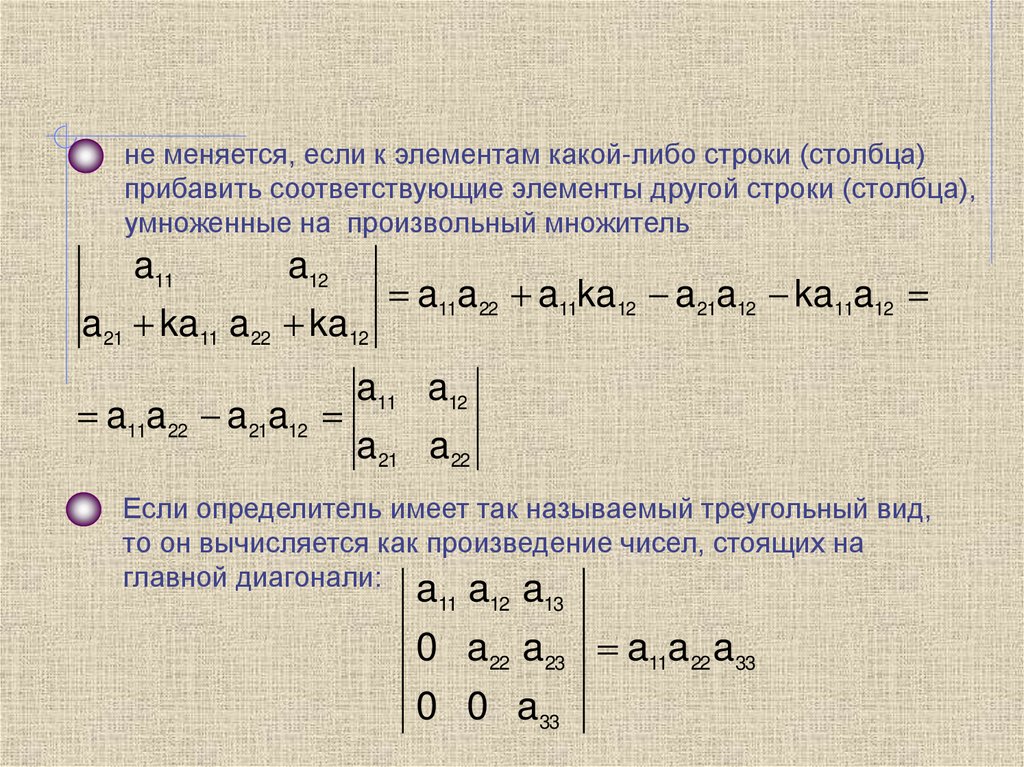 не меняется, если к элементам какой-либо строки (столбца) прибавить соответствующие элементы другой строки (столбца), умноженные на произвольный множитель

$\begin{vmatrix} a_{11} & a_{12} \\ a_{21}+ka_{11} & a_{22}+ka_{12} \end{vmatrix} = a_{11}a_{22} + a_{11}ka_{12} - a_{21}a_{12} - ka_{11}a_{12} =$

$= a_{11}a_{22} - a_{21}a_{12} = \begin{vmatrix} a_{11} & a_{12} \\ a_{21} & a_{22} \end{vmatrix}$

Если определитель имеет так называемый треугольный вид, то он вычисляется как произведение чисел, стоящих на главной диагонали: $\begin{vmatrix} a_{11} & a_{12} & a_{13} \\ 0 & a_{22} & a_{23} \\ 0 & 0 & a_{33} \end{vmatrix} = a_{11}a_{22}a_{33}$